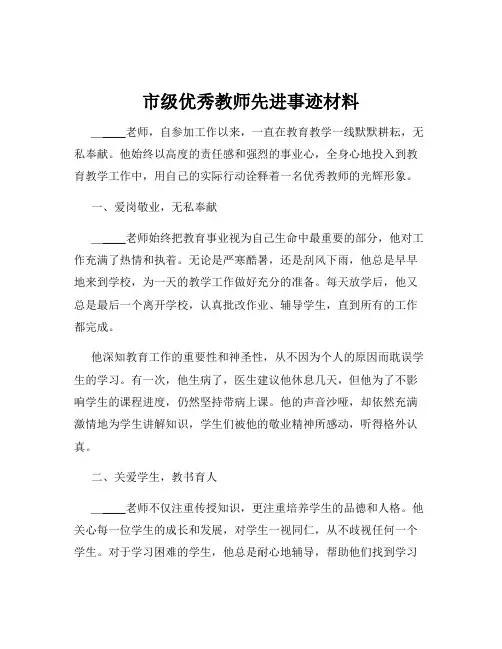 市级优秀教师先进事迹材料

______老师，自参加工作以来，一直在教育教学一线默默耕耘，无私奉献。他始终以高度的责任感和强烈的事业心，全身心地投入到教育教学工作中，用自己的实际行动诠释着一名优秀教师的光辉形象。

一、爱岗敬业，无私奉献

______老师始终把教育事业视为自己生命中最重要的部分，他对工作充满了热情和执着。无论是严寒酷暑，还是刮风下雨，他总是早早地来到学校，为一天的教学工作做好充分的准备。每天放学后，他又总是最后一个离开学校，认真批改作业、辅导学生，直到所有的工作都完成。

他深知教育工作的重要性和神圣性，从不因为个人的原因而耽误学生的学习。有一次，他生病了，医生建议他休息几天，但他为了不影响学生的课程进度，仍然坚持带病上课。他的声音沙哑，却依然充满激情地为学生讲解知识，学生们被他的敬业精神所感动，听得格外认真。

二、关爱学生，教书育人

______老师不仅注重传授知识，更注重培养学生的品德和人格。他关心每一位学生的成长和发展，对学生一视同仁，从不歧视任何一个学生。对于学习困难的学生，他总是耐心地辅导，帮助他们找到学习